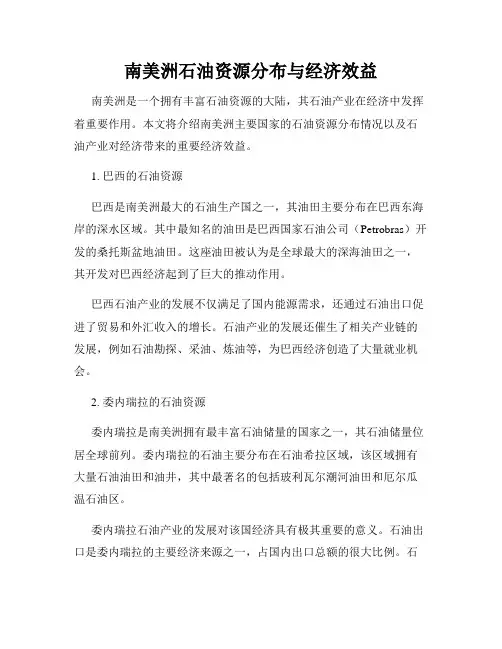 南美洲石油资源分布与经济效益

南美洲是一个拥有丰富石油资源的大陆，其石油产业在经济中发挥着重要作用。本文将介绍南美洲主要国家的石油资源分布情况以及石油产业对经济带来的重要经济效益。

1. 巴西的石油资源

巴西是南美洲最大的石油生产国之一，其油田主要分布在巴西东海岸的深水区域。其中最知名的油田是巴西国家石油公司（Petrobras）开发的桑托斯盆地油田。这座油田被认为是全球最大的深海油田之一，其开发对巴西经济起到了巨大的推动作用。

巴西石油产业的发展不仅满足了国内能源需求，还通过石油出口促进了贸易和外汇收入的增长。石油产业的发展还催生了相关产业链的发展，例如石油勘探、采油、炼油等，为巴西经济创造了大量就业机会。

2. 委内瑞拉的石油资源

委内瑞拉是南美洲拥有最丰富石油储量的国家之一，其石油储量位居全球前列。委内瑞拉的石油主要分布在石油希拉区域，该区域拥有大量石油油田和油井，其中最著名的包括玻利瓦尔潮河油田和厄尔瓜温石油区。

委内瑞拉石油产业的发展对该国经济具有极其重要的意义。石油出口是委内瑞拉的主要经济来源之一，占国内出口总额的很大比例。石